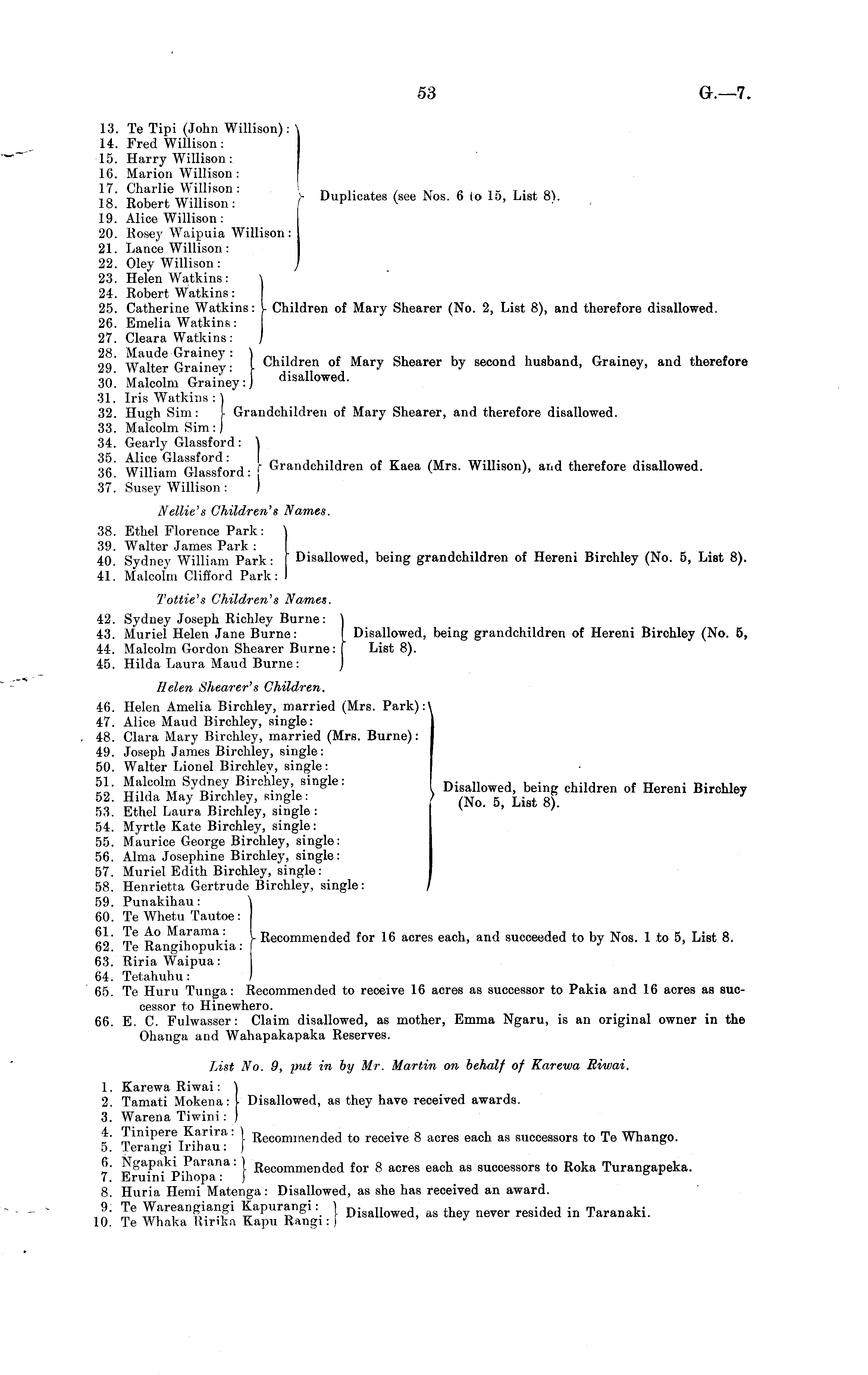 53 G.—7.

13. Te Tipi (John Willison):
14. Fred Willison:
15. Harry Willison:
16. Marion Willison:
17. Charlie Willison:
18. Robert Willison:
19. Alice Willison:
20. Rosey Waipuia Willison:
21. Lance Willison:
22. Oley Willison:

Duplicates (see Nos. 6 to 15, List 8).

23. Helen Watkins:
24. Robert Watkins:
25. Catherine Watkins:
26. Emelia Watkins:
27. Cleara Watkins:

Children of Mary Shearer (No. 2, List 8), and therefore disallowed.

28. Maude Grainey:
29. Walter Grainey:
30. Malcolm Grainey:

Children of Mary Shearer by second husband, Grainey, and therefore disallowed.

31. Iris Watkins:
32. Hugh Sim:
33. Malcolm Sim:

Grandchildren of Mary Shearer, and therefore disallowed.

34. Gearly Glassford:
35. Alice Glassford:
36. William Glassford:
37. Susey Willison:

Grandchildren of Kaea (Mrs. Willison), and therefore disallowed.

Nellie's Children's Names.

38. Ethel Florence Park:
39. Walter James Park:
40. Sydney William Park:
41. Malcolm Clifford Park:

Disallowed, being grandchildren of Hereni Birchley (No. 5, List 8).

Tottie's Children's Names.

42. Sydney Joseph Richley Burne:
43. Muriel Helen Jane Burne:
44. Malcolm Gordon Shearer Burne:
45. Hilda Laura Maud Burne:

Disallowed, being grandchildren of Hereni Birchley (No. 5, List 8).

Helen Shearer's Children.

46. Helen Amelia Birchley, married (Mrs. Park):
47. Alice Maud Birchley, single:
48. Clara Mary Birchley, married (Mrs. Burne):
49. Joseph James Birchley, single:
50. Walter Lionel Birchley, single:
51. Malcolm Sydney Birchley, single:
52. Hilda May Birchley, single:
53. Ethel Laura Birchley, single:
54. Myrtle Kate Birchley, single:
55. Maurice George Birchley, single:
56. Alma Josephine Birchley, single:
57. Muriel Edith Birchley, single:
58. Henrietta Gertrude Birchley, single:

Disallowed, being children of Hereni Birchley (No. 5, List 8).

59. Punakihau:
60. Te Whetu Tautoe:
61. Te Ao Marama:
62. Te Rangihopukia:
63. Riria Waipua:
64. Tetahuhu:

Recommended for 16 acres each, and succeeded to by Nos. 1 to 5, List 8.

65. Te Huru Tunga: Recommended to receive 16 acres as successor to Pakia and 16 acres as successor to Hinewhero.
66. E. C. Fulwasser: Claim disallowed, as mother, Emma Ngaru, is an original owner in the Ohanga and Wahapakapaka Reserves.

List No. 9, put in by Mr. Martin on behalf of Karewa Riwai.

1. Karewa Riwai:
2. Tamati Mokena:
3. Warena Tiwini:

Disallowed, as they have received awards.

4. Tinipere Karira:
5. Terangi Irihau:

Recommended to receive 8 acres each as successors to Te Whango.

6. Ngapaki Parana:
7. Eruini Pihopa:

Recommended for 8 acres each as successors to Roka Turangapeka.

8. Huria Hemi Matenga: Disallowed, as she has received an award.
9. Te Wareangiangi Kapurangi:
10. Te Whaka Ririka Kapu Rangi:

Disallowed, as they never resided in Taranaki.